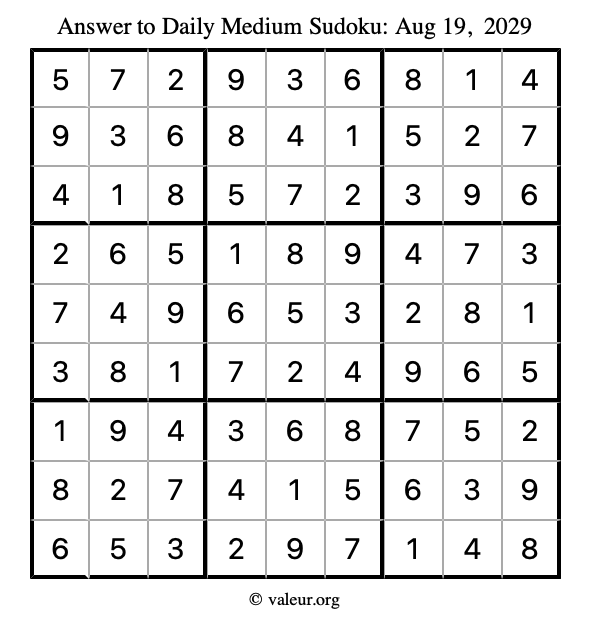 Answer to Daily Medium Sudoku: Aug 19, 2029

| | | | | | | | | |
|---|---|---|---|---|---|---|---|---|
| 5 | 7 | 2 | 9 | 3 | 6 | 8 | 1 | 4 |
| 9 | 3 | 6 | 8 | 4 | 1 | 5 | 2 | 7 |
| 4 | 1 | 8 | 5 | 7 | 2 | 3 | 9 | 6 |
| 2 | 6 | 5 | 1 | 8 | 9 | 4 | 7 | 3 |
| 7 | 4 | 9 | 6 | 5 | 3 | 2 | 8 | 1 |
| 3 | 8 | 1 | 7 | 2 | 4 | 9 | 6 | 5 |
| 1 | 9 | 4 | 3 | 6 | 8 | 7 | 5 | 2 |
| 8 | 2 | 7 | 4 | 1 | 5 | 6 | 3 | 9 |
| 6 | 5 | 3 | 2 | 9 | 7 | 1 | 4 | 8 |

© valeur.org